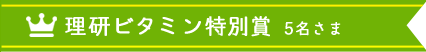 理研ビタミン特別賞 5名さま